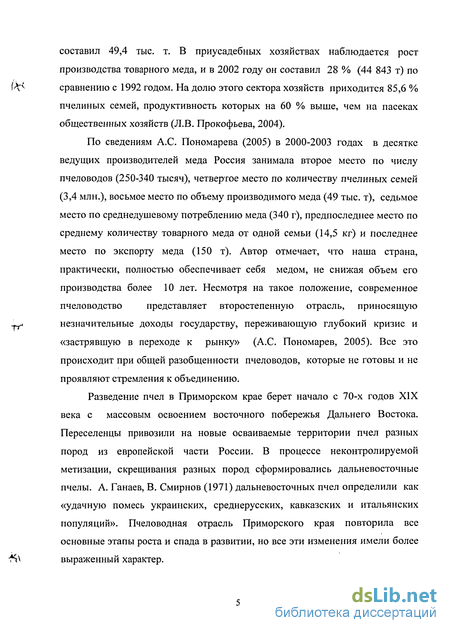 составил 49,4 тыс. т. В приусадебных хозяйствах наблюдается рост производства товарного меда, и в 2002 году он составил 28 % (44 843 т) по сравнению с 1992 годом. На долю этого сектора хозяйств приходится 85,6 % пчелиных семей, продуктивность которых на 60 % выше, чем на пасеках общественных хозяйств (Л.В. Прокофьева, 2004).

По сведениям А.С. Пономарева (2005) в 2000-2003 годах в десятке ведущих производителей меда Россия занимала второе место по числу пчеловодов (250-340 тысяч), четвертое место по количеству пчелиных семей (3,4 млн.), восьмое место по объему производимого меда (49 тыс. т), седьмое место по среднедушевому потреблению меда (340 г), предпоследнее место по среднему количеству товарного меда от одной семьи (14,5 кг) и последнее место по экспорту меда (150 т). Автор отмечает, что наша страна, практически, полностью обеспечивает себя медом, не снижая объем его производства более 10 лет. Несмотря на такое положение, современное пчеловодство представляет второстепенную отрасль, приносящую незначительные доходы государству, переживающую глубокий кризис и «застрявшую в переходе к рынку» (А.С. Пономарев, 2005). Все это происходит при общей разобщенности пчеловодов, которые не готовы и не проявляют стремления к объединению.

Разведение пчел в Приморском крае берет начало с 70-х годов XIX века с массовым освоением восточного побережья Дальнего Востока. Переселенцы привозили на новые осваиваемые территории пчел разных пород из европейской части России. В процессе неконтролируемой метизации, скрещивания разных пород сформировались дальневосточные пчелы. А. Ганаев, В. Смирнов (1971) дальневосточных пчел определили как «удачную помесь украинских, среднерусских, кавказских и итальянских популяций». Пчеловодная отрасль Приморского края повторила все основные этапы роста и спада в развитии, но все эти изменения имели более выраженный характер.

5

dsLib.net
библиотека диссертаций